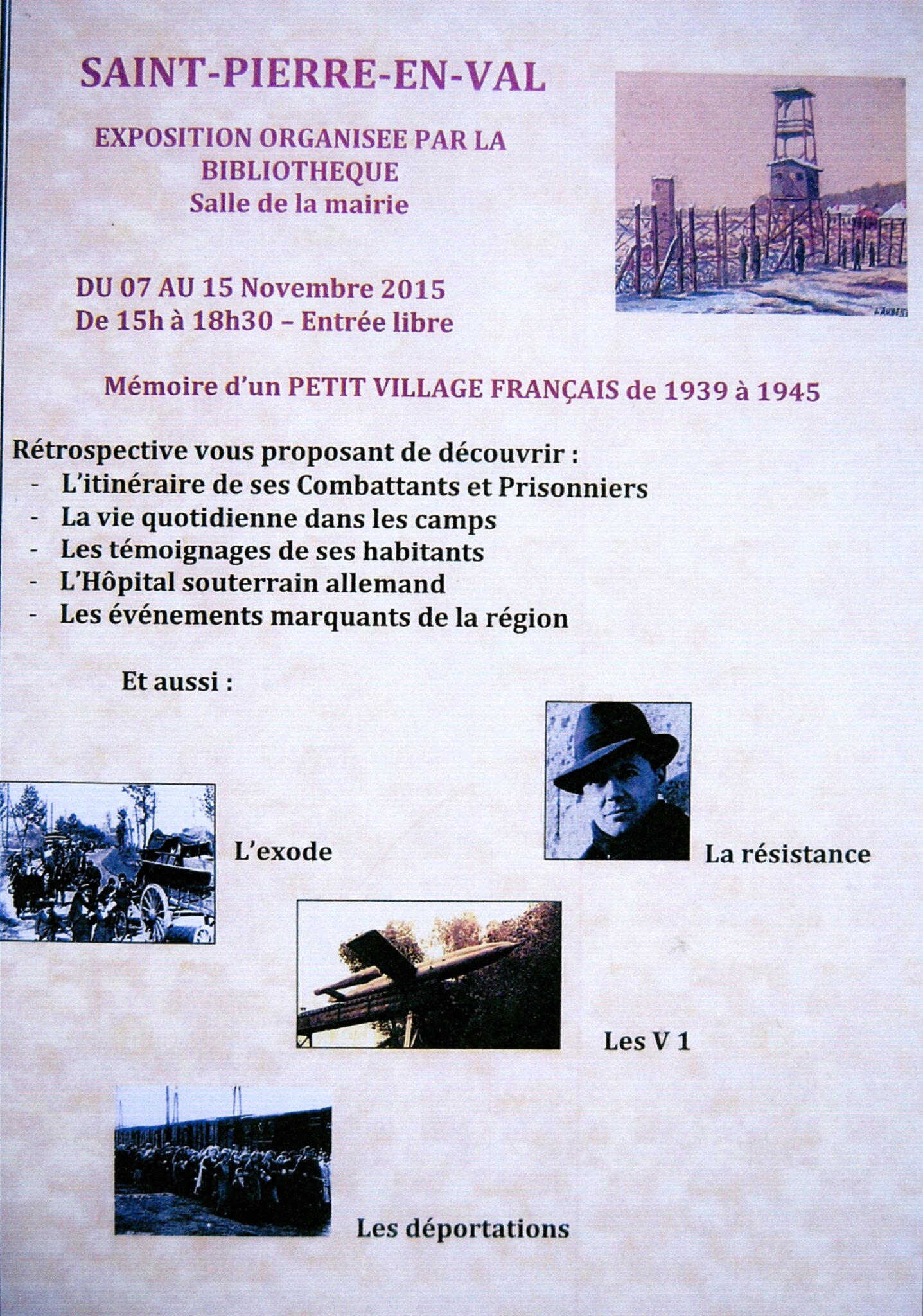 SAINT-PIERRE-EN-VAL

EXPOSITION ORGANISEE PAR LA BIBLIOTHEQUE
Salle de la mairie

DU 07 AU 15 Novembre 2015
De 15h à 18h30 – Entrée libre

Mémoire d'un PETIT VILLAGE FRANÇAIS de 1939 à 1945

Rétrospective vous proposant de découvrir :
- L'itinéraire de ses Combattants et Prisonniers
- La vie quotidienne dans les camps
- Les témoignages de ses habitants
- L'Hôpital souterrain allemand
- Les événements marquants de la région

Et aussi :

L'exode

La résistance

Les V 1

Les déportations